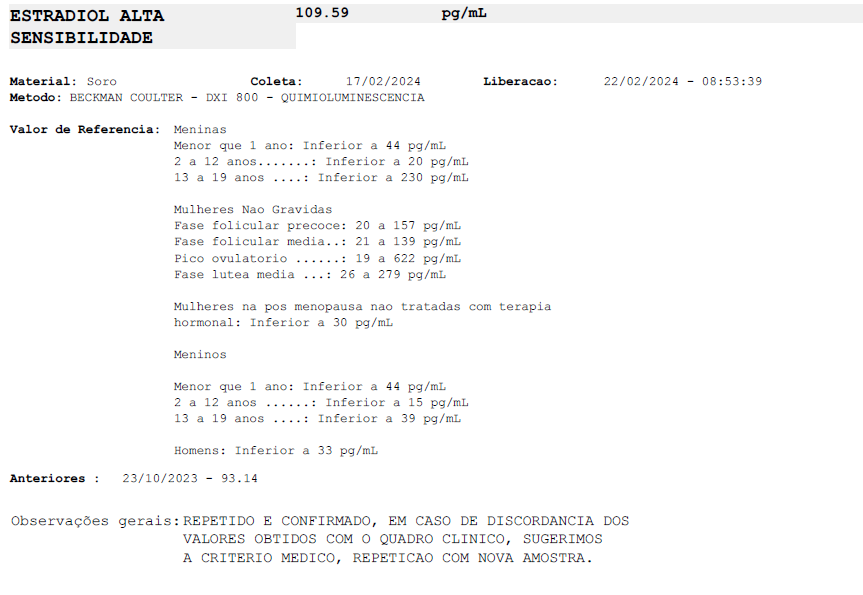 ESTRADIOL ALTA SENSIBILIDADE 109.59 pg/mL

Material: Soro Coleta: 17/02/2024 Liberacao: 22/02/2024 - 08:53:39
Metodo: BECKMAN COULTER - DXI 800 - QUIMIOLUMINESCENCIA

Valor de Referencia: Meninas
Menor que 1 ano: Inferior a 44 pg/mL
2 a 12 anos.......: Inferior a 20 pg/mL
13 a 19 anos ....: Inferior a 230 pg/mL

Mulheres Nao Gravidas
Fase folicular precoce: 20 a 157 pg/mL
Fase folicular media..: 21 a 139 pg/mL
Pico ovulatorio ......: 19 a 622 pg/mL
Fase lutea media ...: 26 a 279 pg/mL

Mulheres na pos menopausa nao tratadas com terapia hormonal: Inferior a 30 pg/mL

Meninos

Menor que 1 ano: Inferior a 44 pg/mL
2 a 12 anos ......: Inferior a 15 pg/mL
13 a 19 anos ....: Inferior a 39 pg/mL

Homens: Inferior a 33 pg/mL

Anteriores : 23/10/2023 - 93.14

Observações gerais: REPETIDO E CONFIRMADO, EM CASO DE DISCORDANCIA DOS VALORES OBTIDOS COM O QUADRO CLINICO, SUGERIMOS A CRITERIO MEDICO, REPETICAO COM NOVA AMOSTRA.